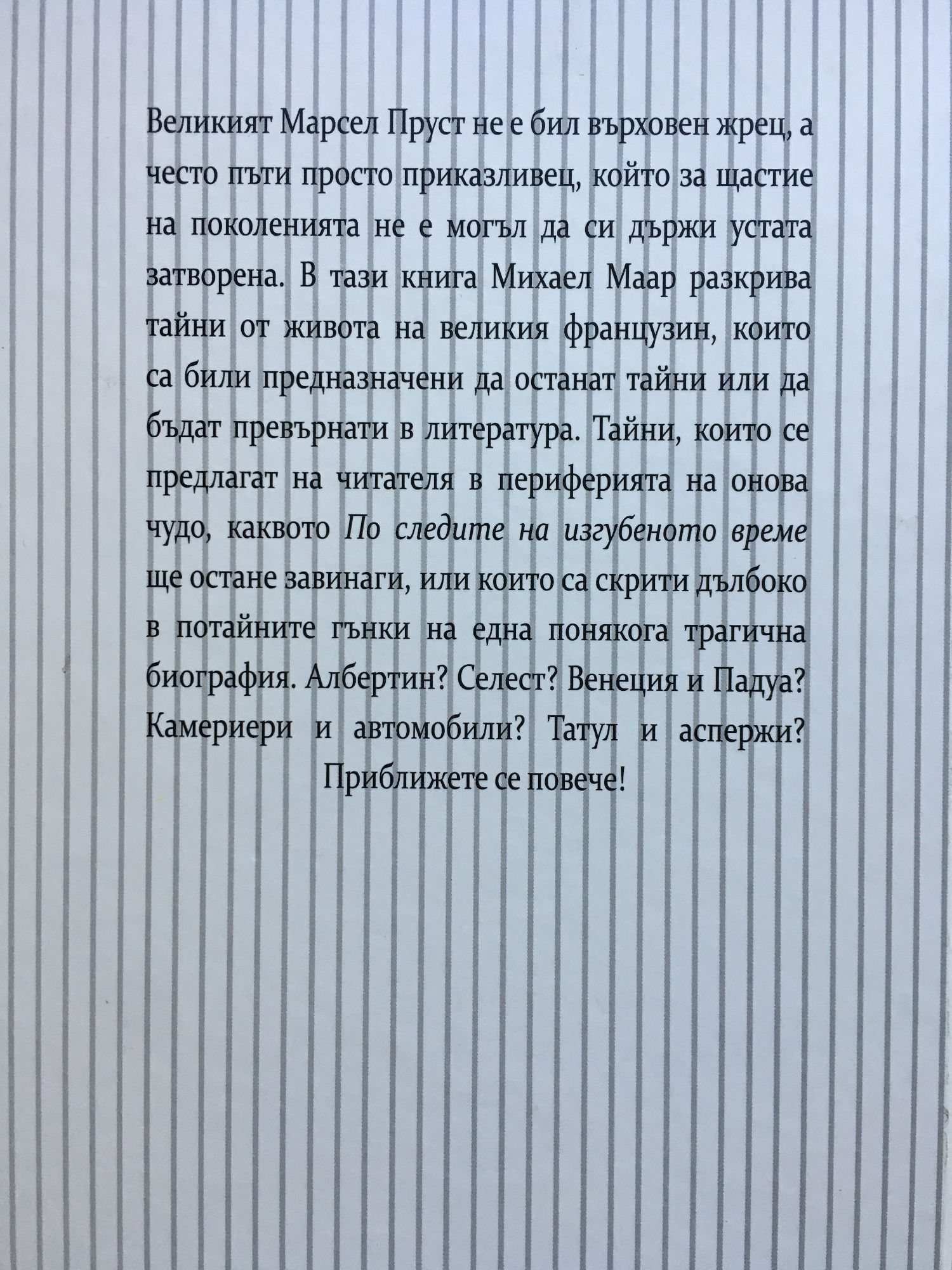 Великият Марсел Пруст не е бил върховен жрец, а често пъти просто приказливец, който за щастие на поколенията не е могъл да си държи устата затворена. В тази книга Михаел Маар разкрива тайни от живота на великия французин, които са били предназначени да останат тайни или да бъдат превърнати в литература. Тайни, които се предлагат на читателя в периферията на онова чудо, каквото По следите на изгубеното време ще остане завинаги, или които са скрити дълбоко в потайните гънки на една понякога трагична биография. Албертин? Селест? Венеция и Падуа? Камериери и автомобили? Татул и аспержи?

Приближете се повече!